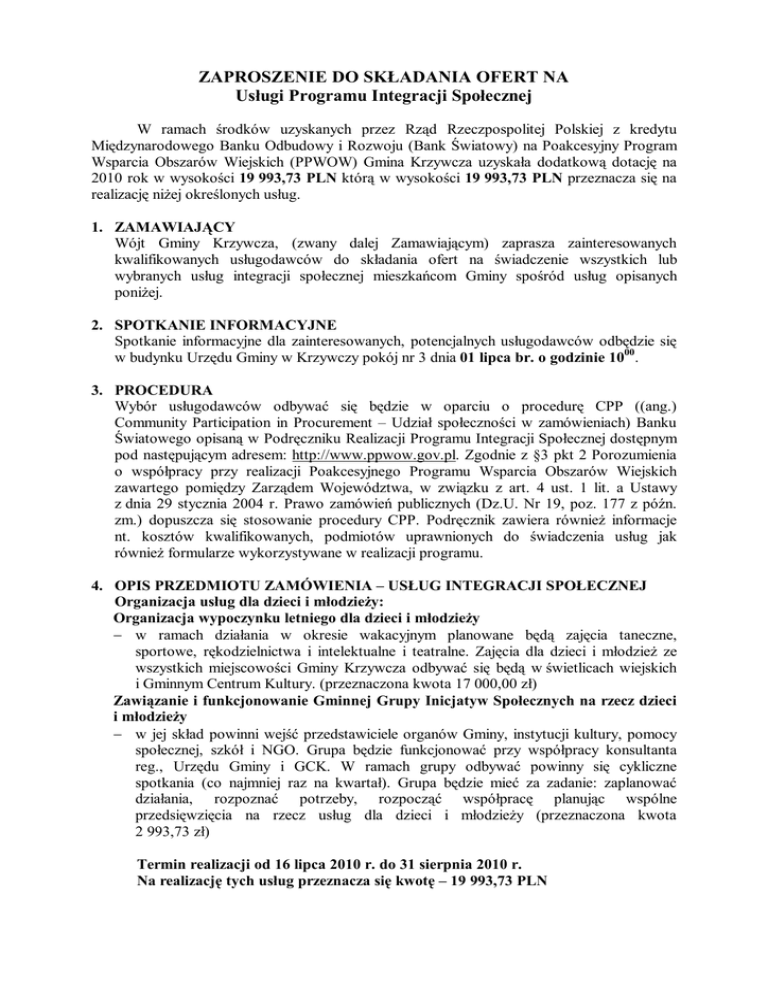 ZAPROSZENIE DO SKŁADANIA OFERT NA
Usługi Programu Integracji Społecznej

W ramach środków uzyskanych przez Rząd Rzeczpospolitej Polskiej z kredytu Międzynarodowego Banku Odbudowy i Rozwoju (Bank Światowy) na Poakcesyjny Program Wsparcia Obszarów Wiejskich (PPWOW) Gmina Krzywcza uzyskała dodatkową dotację na 2010 rok w wysokości 19 993,73 PLN którą w wysokości 19 993,73 PLN przeznacza się na realizację niżej określonych usług.

1. ZAMAWIAJĄCY
Wójt Gminy Krzywcza, (zwany dalej Zamawiającym) zaprasza zainteresowanych kwalifikowanych usługodawców do składania ofert na świadczenie wszystkich lub wybranych usług integracji społecznej mieszkańcom Gminy spośród usług opisanych poniżej.

2. SPOTKANIE INFORMACYJNE
Spotkanie informacyjne dla zainteresowanych, potencjalnych usługodawców odbędzie się w budynku Urzędu Gminy w Krzywczy pokój nr 3 dnia 01 lipca br. o godzinie $10^{00}$.

3. PROCEDURA
Wybór usługodawców odbywać się będzie w oparciu o procedurę CPP ((ang.) Community Participation in Procurement – Udział społeczności w zamówieniach) Banku Światowego opisaną w Podręczniku Realizacji Programu Integracji Społecznej dostępnym pod następującym adresem: http://www.ppwow.gov.pl. Zgodnie z §3 pkt 2 Porozumienia o współpracy przy realizacji Poakcesyjnego Programu Wsparcia Obszarów Wiejskich zawartego pomiędzy Zarządem Województwa, w związku z art. 4 ust. 1 lit. a Ustawy z dnia 29 stycznia 2004 r. Prawo zamówień publicznych (Dz.U. Nr 19, poz. 177 z późn. zm.) dopuszcza się stosowanie procedury CPP. Podręcznik zawiera również informacje nt. kosztów kwalifikowanych, podmiotów uprawnionych do świadczenia usług jak również formularze wykorzystywane w realizacji programu.

4. OPIS PRZEDMIOTU ZAMÓWIENIA – USŁUG INTEGRACJI SPOŁECZNEJ
Organizacja usług dla dzieci i młodzieży:
Organizacja wypoczynku letniego dla dzieci i młodzieży
– w ramach działania w okresie wakacyjnym planowane będą zajęcia taneczne, sportowe, rękodzielnictwa i intelektualne i teatralne. Zajęcia dla dzieci i młodzież ze wszystkich miejscowości Gminy Krzywcza odbywać się będą w świetlicach wiejskich i Gminnym Centrum Kultury. (przeznaczona kwota 17 000,00 zł)
Zawiązanie i funkcjonowanie Gminnej Grupy Inicjatyw Społecznych na rzecz dzieci i młodzieży
– w jej skład powinni wejść przedstawiciele organów Gminy, instytucji kultury, pomocy społecznej, szkół i NGO. Grupa będzie funkcjonować przy współpracy konsultanta reg., Urzędu Gminy i GCK. W ramach grupy odbywać powinny się cykliczne spotkania (co najmniej raz na kwartał). Grupa będzie mieć za zadanie: zaplanować działania, rozpoznać potrzeby, rozpocząć współpracę planując wspólne przedsięwzięcia na rzecz usług dla dzieci i młodzieży (przeznaczona kwota 2 993,73 zł)

Termin realizacji od 16 lipca 2010 r. do 31 sierpnia 2010 r.
Na realizację tych usług przeznacza się kwotę – 19 993,73 PLN